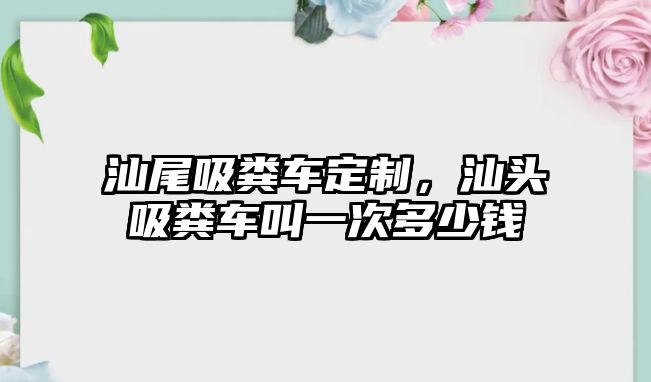 汕尾吸粪车定制，汕头吸粪车叫一次多少钱